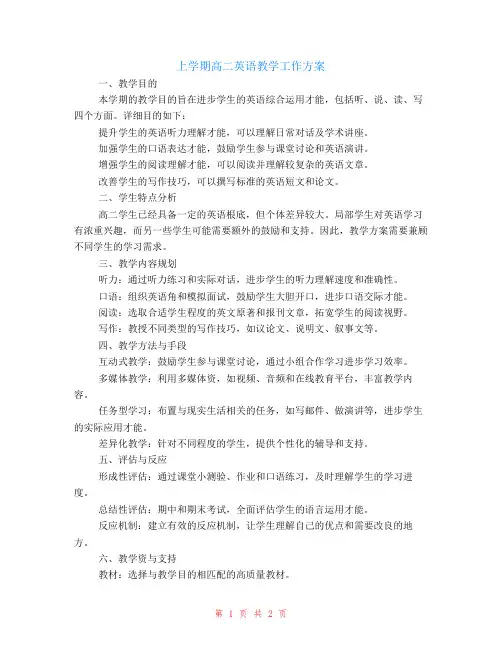 上学期高二英语教学工作方案

一、教学目的

本学期的教学目的旨在进步学生的英语综合运用才能，包括听、说、读、写四个方面。详细目的如下：

提升学生的英语听力理解才能，可以理解日常对话及学术讲座。

加强学生的口语表达才能，鼓励学生参与课堂讨论和英语演讲。

增强学生的阅读理解才能，可以阅读并理解较复杂的英语文章。

改善学生的写作技巧，可以撰写标准的英语短文和论文。

二、学生特点分析

高二学生已经具备一定的英语根底，但个体差异较大。局部学生对英语学习有浓重兴趣，而另一些学生可能需要额外的鼓励和支持。因此，教学方案需要兼顾不同学生的学习需求。

三、教学内容规划

听力：通过听力练习和实际对话，进步学生的听力理解速度和准确性。

口语：组织英语角和模拟面试，鼓励学生大胆开口，进步口语交际才能。

阅读：选取合适学生程度的英文原著和报刊文章，拓宽学生的阅读视野。

写作：教授不同类型的写作技巧，如议论文、说明文、叙事文等。

四、教学方法与手段

互动式教学：鼓励学生参与课堂讨论，通过小组合作学习进步学习效率。

多媒体教学：利用多媒体资，如视频、音频和在线教育平台，丰富教学内容。

任务型学习：布置与现实生活相关的任务，如写邮件、做演讲等，进步学生的实际应用才能。

差异化教学：针对不同程度的学生，提供个性化的辅导和支持。

五、评估与反应

形成性评估：通过课堂小测验、作业和口语练习，及时理解学生的学习进度。

总结性评估：期中和期末考试，全面评估学生的语言运用才能。

反应机制：建立有效的反应机制，让学生理解自己的优点和需要改良的地方。

六、教学资与支持

教材：选择与教学目的相匹配的高质量教材。

第 1 页 共 2 页